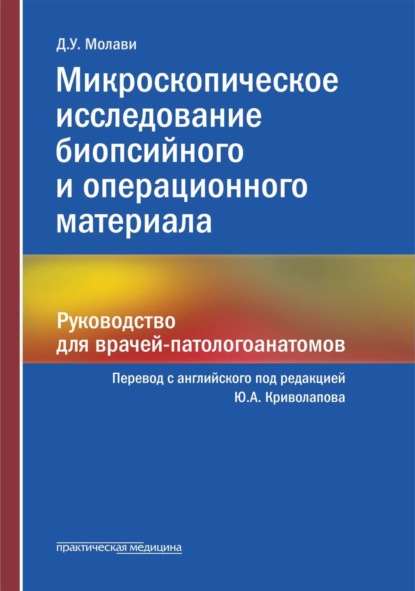 Д.У. Молави

Микроскопическое исследование биопсийного и операционного материала

Руководство для врачей-патологоанатомов

Перевод с английского под редакцией Ю.А. Криволапова

практическая медицина